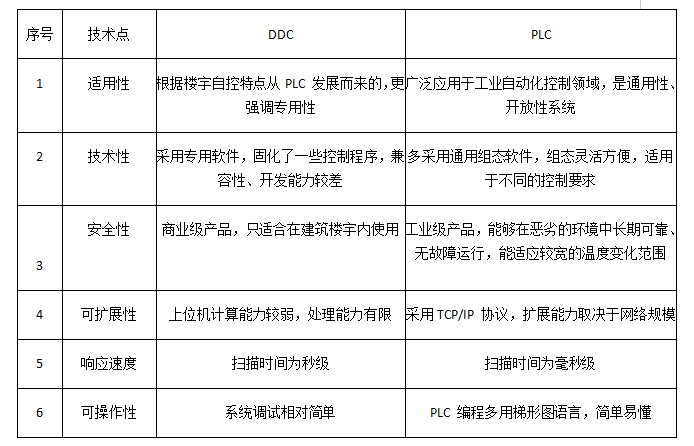 | 序号 | 技术点 | DDC | PLC |
|---|---|---|---|
| 1 | 适用性 | 根据楼宇自控特点从 PLC 发展而来的，更强调专用性 | 广泛应用于工业自动化控制领域，是通用性、开放性系统 |
| 2 | 技术性 | 采用专用软件，固化了一些控制程序，兼容性、开发能力较差 | 多采用通用组态软件，组态灵活方便，适用于不同的控制要求 |
| 3 | 安全性 | 商业级产品，只适合在建筑楼宇内使用 | 工业级产品，能够在恶劣的环境中长期可靠、无故障运行，能适应较宽的温度变化范围 |
| 4 | 可扩展性 | 上位机计算能力较弱，处理能力有限 | 采用 TCP/IP 协议，扩展能力取决于网络规模 |
| 5 | 响应速度 | 扫描时间为秒级 | 扫描时间为毫秒级 |
| 6 | 可操作性 | 系统调试相对简单 | PLC 编程多用梯形图语言，简单易懂 |